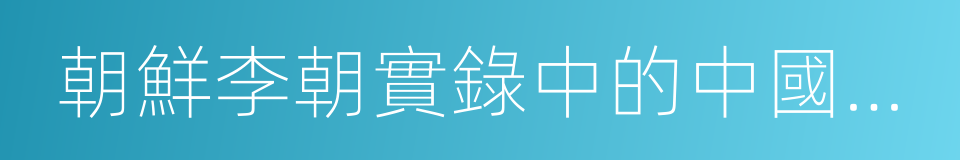 朝鮮李朝實錄中的中國...